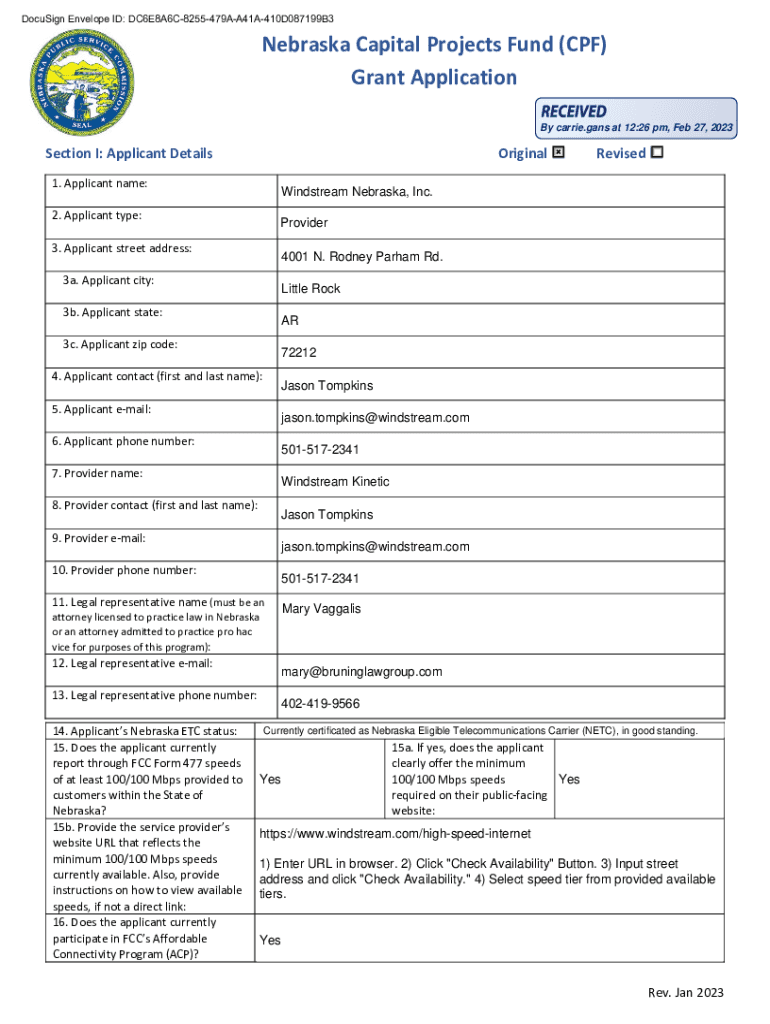 DocuSign Envelope ID: DC6E8A6C-8255-479A-A41A-410D087199B3

NEBRASKA PUBLIC SERVICE COMMISSION SEAL

Nebraska Capital Projects Fund (CPF) Grant Application

RECEIVED
By carrie.gans at 12:26 pm, Feb 27, 2023

Section I: Applicant Details

Original ☒ Revised ☐

| | |
|---|---|
| 1. Applicant name: | Windstream Nebraska, Inc. |
| 2. Applicant type: | Provider |
| 3. Applicant street address: | 4001 N. Rodney Parham Rd. |
| 3a. Applicant city: | Little Rock |
| 3b. Applicant state: | AR |
| 3c. Applicant zip code: | 72212 |
| 4. Applicant contact (first and last name): | Jason Tompkins |
| 5. Applicant e-mail: | jason.tompkins@windstream.com |
| 6. Applicant phone number: | 501-517-2341 |
| 7. Provider name: | Windstream Kinetic |
| 8. Provider contact (first and last name): | Jason Tompkins |
| 9. Provider e-mail: | jason.tompkins@windstream.com |
| 10. Provider phone number: | 501-517-2341 |
| 11. Legal representative name (must be an attorney licensed to practice law in Nebraska or an attorney admitted to practice pro hac vice for purposes of this program): | Mary Vaggalis |
| 12. Legal representative e-mail: | mary@bruninglawgroup.com |
| 13. Legal representative phone number: | 402-419-9566 |

| | | | |
|---|---|---|---|
| 14. Applicant's Nebraska ETC status: | Currently certificated as Nebraska Eligible Telecommunications Carrier (NETC), in good standing. | | |
| 15. Does the applicant currently report through FCC Form 477 speeds of at least 100/100 Mbps provided to customers within the State of Nebraska? | Yes | 15a. If yes, does the applicant clearly offer the minimum 100/100 Mbps speeds required on their public-facing website: | Yes |
| 15b. Provide the service provider's website URL that reflects the minimum 100/100 Mbps speeds currently available. Also, provide instructions on how to view available speeds, if not a direct link: | https://www.windstream.com/high-speed-internet 1) Enter URL in browser. 2) Click "Check Availability" Button. 3) Input street address and click "Check Availability." 4) Select speed tier from provided available tiers. | | |
| 16. Does the applicant currently participate in FCC's Affordable Connectivity Program (ACP)? | Yes | | |

Rev. Jan 2023